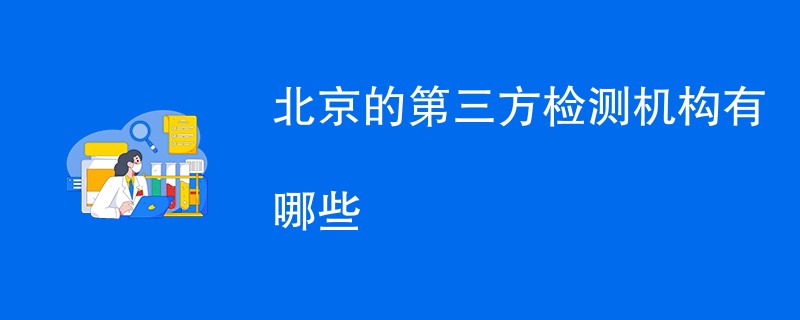 北京的第三方检测机构有哪些